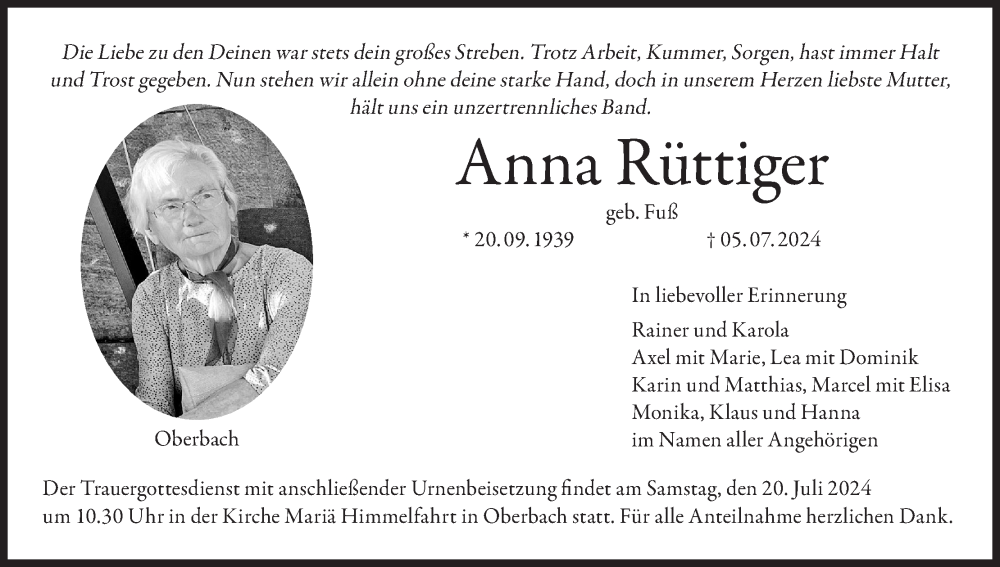 Die Liebe zu den Deinen war stets dein großes Streben. Trotz Arbeit, Kummer, Sorgen, hast immer Halt und Trost gegeben. Nun stehen wir allein ohne deine starke Hand, doch in unserem Herzen liebste Mutter, hält uns ein unzertrennliches Band.

Anna Rüttiger

geb. Fuß

* 20. 09. 1939 † 05. 07. 2024

Oberbach

In liebevoller Erinnerung

Rainer und Karola
Axel mit Marie, Lea mit Dominik
Karin und Matthias, Marcel mit Elisa
Monika, Klaus und Hanna
im Namen aller Angehörigen

Der Trauergottesdienst mit anschließender Urnenbeisetzung findet am Samstag, den 20. Juli 2024 um 10.30 Uhr in der Kirche Mariä Himmelfahrt in Oberbach statt. Für alle Anteilnahme herzlichen Dank.